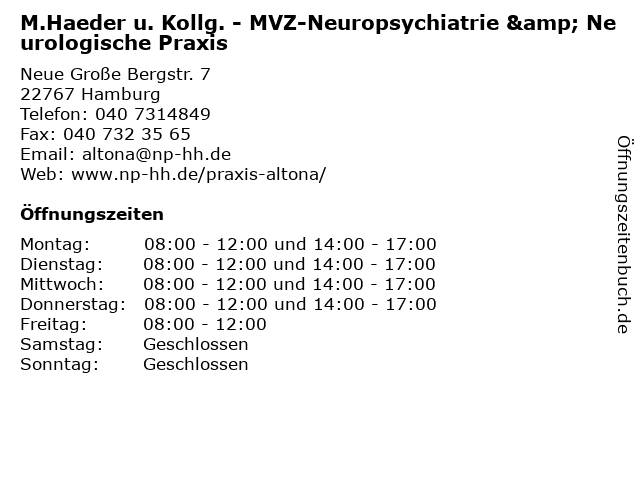 M.Haeder u. Kollg. - MVZ-Neuropsychiatrie &amp; Neurologische Praxis

Neue Große Bergstr. 7
22767 Hamburg
Telefon: 040 7314849
Fax: 040 732 35 65
Email: altona@np-hh.de
Web: www.np-hh.de/praxis-altona/

Öffnungszeiten

| | |
|---|---|
| Montag: | 08:00 - 12:00 und 14:00 - 17:00 |
| Dienstag: | 08:00 - 12:00 und 14:00 - 17:00 |
| Mittwoch: | 08:00 - 12:00 und 14:00 - 17:00 |
| Donnerstag: | 08:00 - 12:00 und 14:00 - 17:00 |
| Freitag: | 08:00 - 12:00 |
| Samstag: | Geschlossen |
| Sonntag: | Geschlossen |

Öffnungszeitenbuch.de